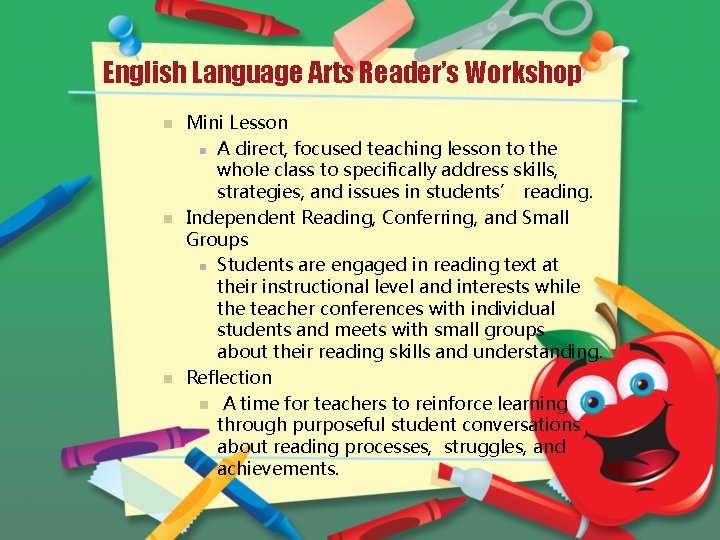 English Language Arts Reader's Workshop

- Mini Lesson
  - A direct, focused teaching lesson to the whole class to specifically address skills, strategies, and issues in students' reading.
- Independent Reading, Conferring, and Small Groups
  - Students are engaged in reading text at their instructional level and interests while the teacher conferences with individual students and meets with small groups about their reading skills and understanding.
- Reflection
  - A time for teachers to reinforce learning through purposeful student conversations about reading processes, struggles, and achievements.